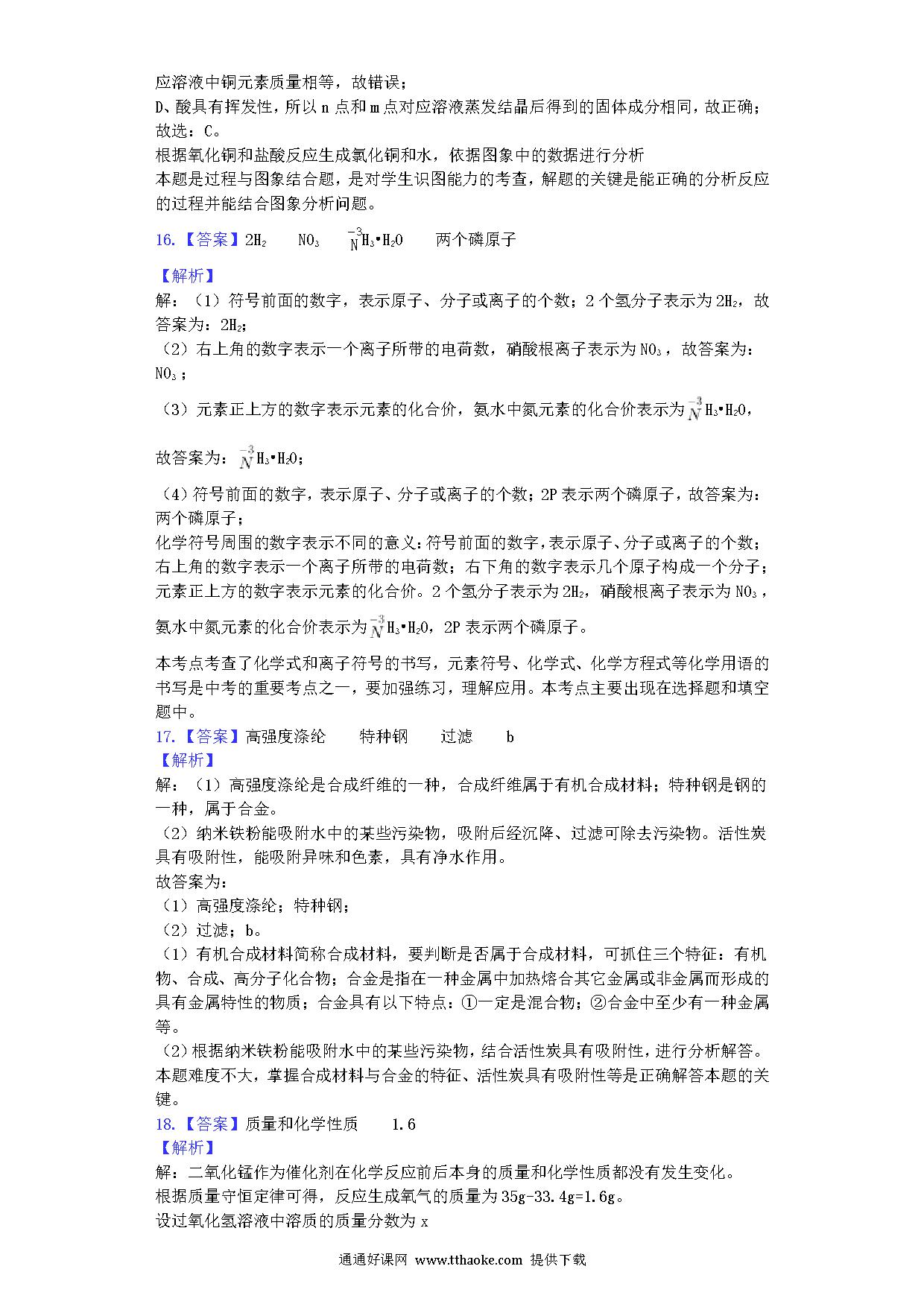 应溶液中铜元素质量相等，故错误；
D、酸具有挥发性，所以 n 点和 m 点对应溶液蒸发结晶后得到的固体成分相同，故正确；
故选：C。
根据氧化铜和盐酸反应生成氯化铜和水，依据图象中的数据进行分析
本题是过程与图象结合题，是对学生识图能力的考查，解题的关键是能正确的分析反应的过程并能结合图象分析问题。

16.【答案】$2H_2$　$NO_3$　$\overset{-3}{N}H_3 \cdot H_2O$　两个磷原子

【解析】
解：（1）符号前面的数字，表示原子、分子或离子的个数；2 个氢分子表示为 $2H_2$，故答案为：$2H_2$；
（2）右上角的数字表示一个离子所带的电荷数，硝酸根离子表示为 $NO_3$，故答案为：$NO_3$；

（3）元素正上方的数字表示元素的化合价，氨水中氮元素的化合价表示为 $\overset{-3}{N}H_3 \cdot H_2O$，

故答案为：$\overset{-3}{N}H_3 \cdot H_2O$；

（4）符号前面的数字，表示原子、分子或离子的个数；2P 表示两个磷原子，故答案为：两个磷原子；
化学符号周围的数字表示不同的意义：符号前面的数字，表示原子、分子或离子的个数；右上角的数字表示一个离子所带的电荷数；右下角的数字表示几个原子构成一个分子；元素正上方的数字表示元素的化合价。2 个氢分子表示为 $2H_2$，硝酸根离子表示为 $NO_3$，

氨水中氮元素的化合价表示为 $\overset{-3}{N}H_3 \cdot H_2O$，2P 表示两个磷原子。

本考点考查了化学式和离子符号的书写，元素符号、化学式、化学方程式等化学用语的书写是中考的重要考点之一，要加强练习，理解应用。本考点主要出现在选择题和填空题中。
17.【答案】高强度涤纶　特种钢　过滤　b
【解析】
解：（1）高强度涤纶是合成纤维的一种，合成纤维属于有机合成材料；特种钢是钢的一种，属于合金。
（2）纳米铁粉能吸附水中的某些污染物，吸附后经沉降、过滤可除去污染物。活性炭具有吸附性，能吸附异味和色素，具有净水作用。
故答案为：
（1）高强度涤纶；特种钢；
（2）过滤；b。
（1）有机合成材料简称合成材料，要判断是否属于合成材料，可抓住三个特征：有机物、合成、高分子化合物；合金是指在一种金属中加热熔合其它金属或非金属而形成的具有金属特性的物质；合金具有以下特点：①一定是混合物；②合金中至少有一种金属等。
（2）根据纳米铁粉能吸附水中的某些污染物，结合活性炭具有吸附性，进行分析解答。
本题难度不大，掌握合成材料与合金的特征、活性炭具有吸附性等是正确解答本题的关键。
18.【答案】质量和化学性质　1.6
【解析】
解：二氧化锰作为催化剂在化学反应前后本身的质量和化学性质都没有发生变化。
根据质量守恒定律可得，反应生成氧气的质量为 35g-33.4g=1.6g。
设过氧化氢溶液中溶质的质量分数为 x

通通好课网 www.tthaoke.com 提供下载